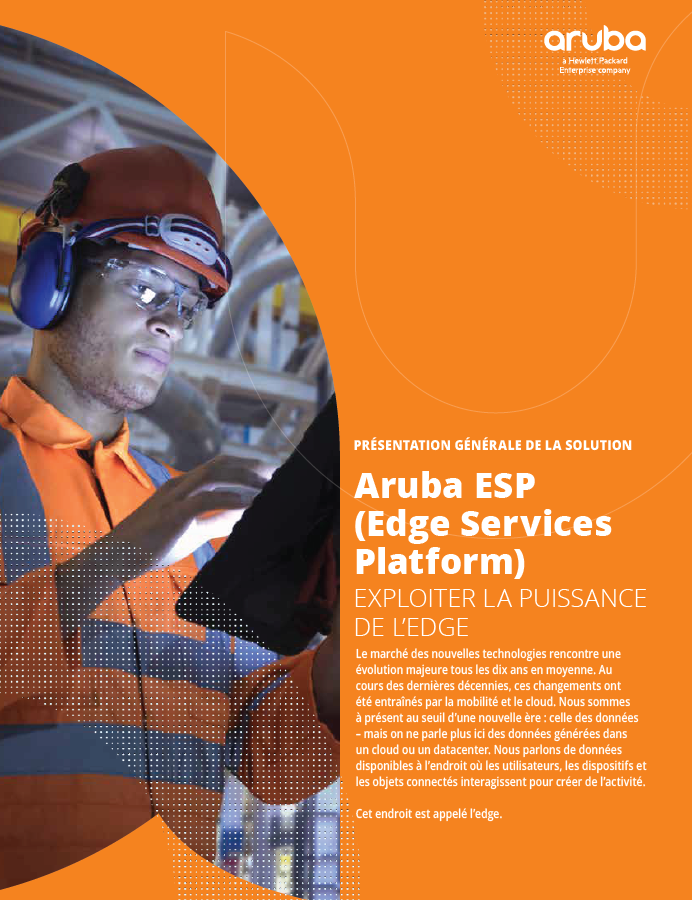 aruba
a Hewlett Packard Enterprise company

PRÉSENTATION GÉNÉRALE DE LA SOLUTION

Aruba ESP (Edge Services Platform)

EXPLOITER LA PUISSANCE DE L'EDGE

Le marché des nouvelles technologies rencontre une évolution majeure tous les dix ans en moyenne. Au cours des dernières décennies, ces changements ont été entraînés par la mobilité et le cloud. Nous sommes à présent au seuil d'une nouvelle ère : celle des données – mais on ne parle plus ici des données générées dans un cloud ou un datacenter. Nous parlons de données disponibles à l'endroit où les utilisateurs, les dispositifs et les objets connectés interagissent pour créer de l'activité.

Cet endroit est appelé l'edge.